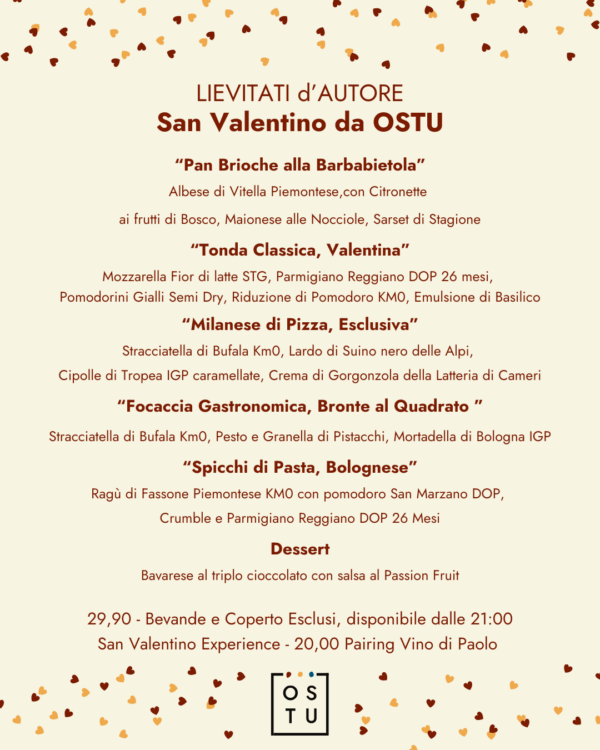 LIEVITATI d'AUTORE
San Valentino da OSTU

"Pan Brioche alla Barbabietola"
Albese di Vitella Piemontese,con Citronette
ai frutti di Bosco, Maionese alle Nocciole, Sarset di Stagione

"Tonda Classica, Valentina"
Mozzarella Fior di latte STG, Parmigiano Reggiano DOP 26 mesi,
Pomodorini Gialli Semi Dry, Riduzione di Pomodoro KM0, Emulsione di Basilico

"Milanese di Pizza, Esclusiva"
Stracciatella di Bufala Km0, Lardo di Suino nero delle Alpi,
Cipolle di Tropea IGP caramellate, Crema di Gorgonzola della Latteria di Cameri

"Focaccia Gastronomica, Bronte al Quadrato "
Stracciatella di Bufala Km0, Pesto e Granella di Pistacchi, Mortadella di Bologna IGP

"Spicchi di Pasta, Bolognese"
Ragù di Fassone Piemontese KM0 con pomodoro San Marzano DOP,
Crumble e Parmigiano Reggiano DOP 26 Mesi

Dessert
Bavarese al triplo cioccolato con salsa al Passion Fruit

29,90 - Bevande e Coperto Esclusi, disponibile dalle 21:00
San Valentino Experience - 20,00 Pairing Vino di Paolo

OS
TU